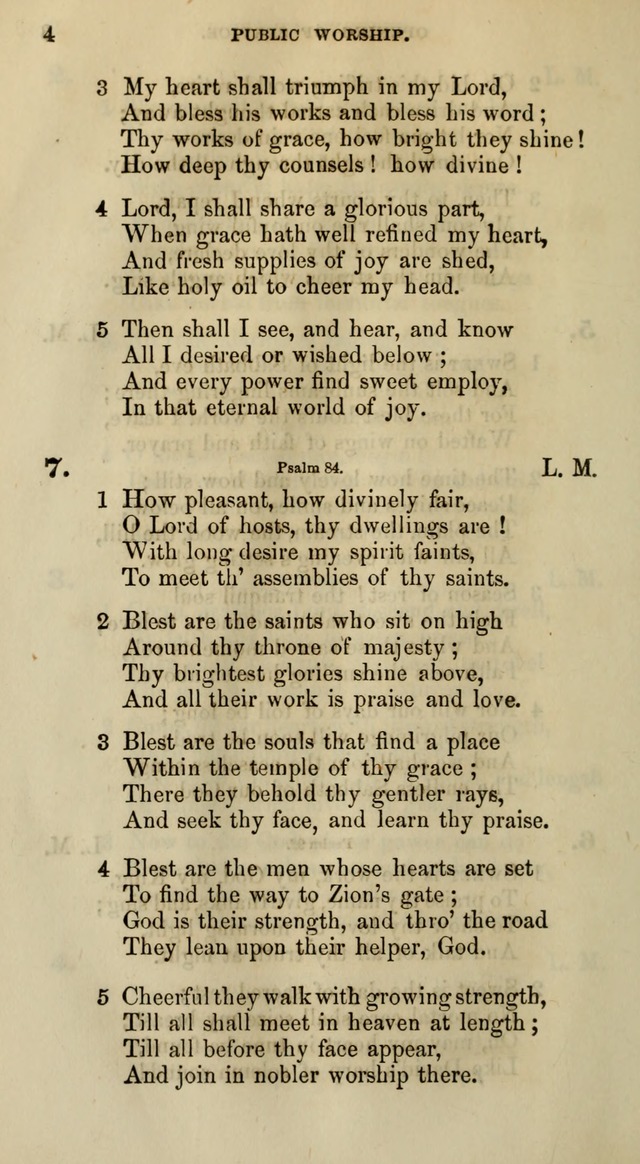 4 PUBLIC WORSHIP.

3 My heart shall triumph in my Lord,
And bless his works and bless his word;
Thy works of grace, how bright they shine!
How deep thy counsels! how divine!

4 Lord, I shall share a glorious part,
When grace hath well refined my heart,
And fresh supplies of joy are shed,
Like holy oil to cheer my head.

5 Then shall I see, and hear, and know
All I desired or wished below;
And every power find sweet employ,
In that eternal world of joy.

7. Psalm 84. L. M.

1 How pleasant, how divinely fair,
O Lord of hosts, thy dwellings are!
With long desire my spirit faints,
To meet th' assemblies of thy saints.

2 Blest are the saints who sit on high
Around thy throne of majesty;
Thy brightest glories shine above,
And all their work is praise and love.

3 Blest are the souls that find a place
Within the temple of thy grace;
There they behold thy gentler rays,
And seek thy face, and learn thy praise.

4 Blest are the men whose hearts are set
To find the way to Zion's gate;
God is their strength, and thro' the road
They lean upon their helper, God.

5 Cheerful they walk with growing strength,
Till all shall meet in heaven at length;
Till all before thy face appear,
And join in nobler worship there.